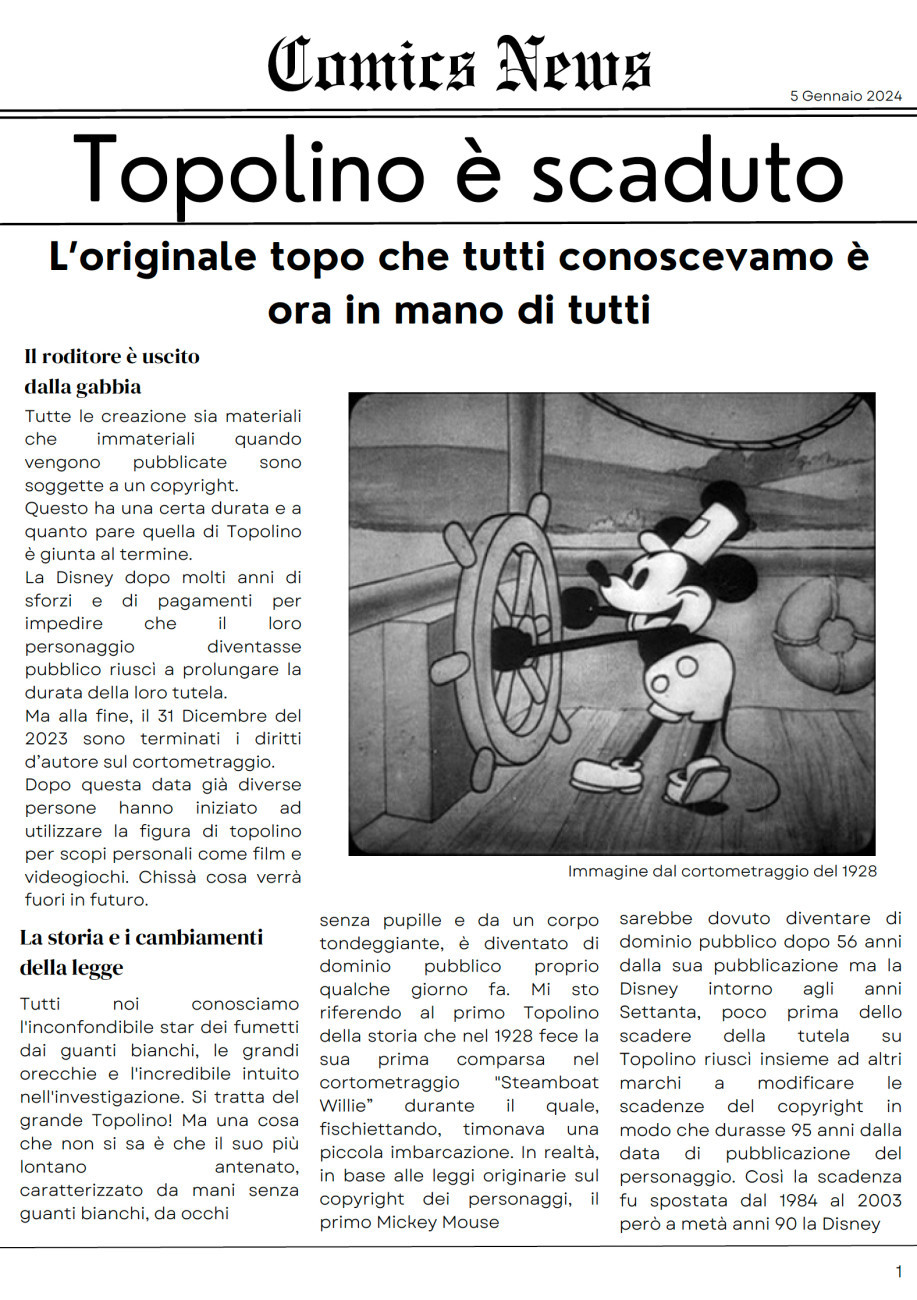 Comics News

5 Gennaio 2024

Topolino è scaduto

L'originale topo che tutti conoscevamo è ora in mano di tutti

Il roditore è uscito dalla gabbia

Tutte le creazione sia materiali che immateriali quando vengono pubblicate sono soggette a un copyright.
Questo ha una certa durata e a quanto pare quella di Topolino è giunta al termine.
La Disney dopo molti anni di sforzi e di pagamenti per impedire che il loro personaggio diventasse pubblico riuscì a prolungare la durata della loro tutela.
Ma alla fine, il 31 Dicembre del 2023 sono terminati i diritti d'autore sul cortometraggio.
Dopo questa data già diverse persone hanno iniziato ad utilizzare la figura di topolino per scopi personali come film e videogiochi. Chissà cosa verrà fuori in futuro.

Immagine dal cortometraggio del 1928

La storia e i cambiamenti della legge

Tutti noi conosciamo l'inconfondibile star dei fumetti dai guanti bianchi, le grandi orecchie e l'incredibile intuito nell'investigazione. Si tratta del grande Topolino! Ma una cosa che non si sa è che il suo più lontano antenato, caratterizzato da mani senza guanti bianchi, da occhi senza pupille e da un corpo tondeggiante, è diventato di dominio pubblico proprio qualche giorno fa. Mi sto riferendo al primo Topolino della storia che nel 1928 fece la sua prima comparsa nel cortometraggio "Steamboat Willie" durante il quale, fischiettando, timonava una piccola imbarcazione. In realtà, in base alle leggi originarie sul copyright dei personaggi, il primo Mickey Mouse sarebbe dovuto diventare di dominio pubblico dopo 56 anni dalla sua pubblicazione ma la Disney intorno agli anni Settanta, poco prima dello scadere della tutela su Topolino riuscì insieme ad altri marchi a modificare le scadenze del copyright in modo che durasse 95 anni dalla data di pubblicazione del personaggio. Così la scadenza fu spostata dal 1984 al 2003 però a metà anni 90 la Disney

1